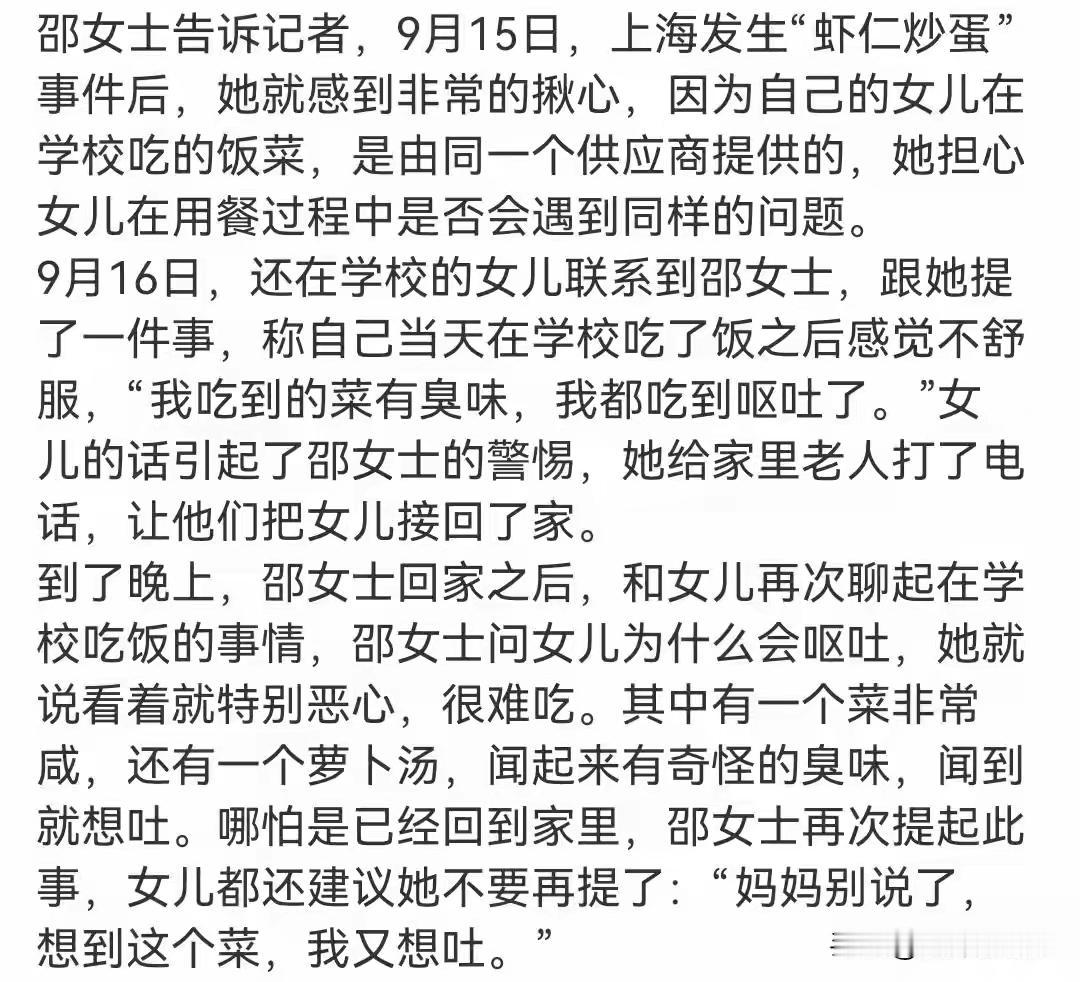 邵女士告诉记者，9月15日，上海发生“虾仁炒蛋”事件后，她就感到非常的揪心，因为自己的女儿在学校吃的饭菜，是由同一个供应商提供的，她担心女儿在用餐过程中是否会遇到同样的问题。

9月16日，还在学校的女儿联系到邵女士，跟她提了一件事，称自己当天在学校吃了饭之后感觉不舒服，“我吃到的菜有臭味，我都吃到呕吐了。”女儿的话引起了邵女士的警惕，她给家里老人打了电话，让他们把女儿接回了家。

到了晚上，邵女士回家之后，和女儿再次聊起在学校吃饭的事情，邵女士问女儿为什么会呕吐，她就说看着就特别恶心，很难吃。其中有一个菜非常咸，还有一个萝卜汤，闻起来有奇怪的臭味，闻到就想吐。哪怕是已经回到家里，邵女士再次提起此事，女儿都还建议她不要再提了：“妈妈别说了，想到这个菜，我又想吐。”